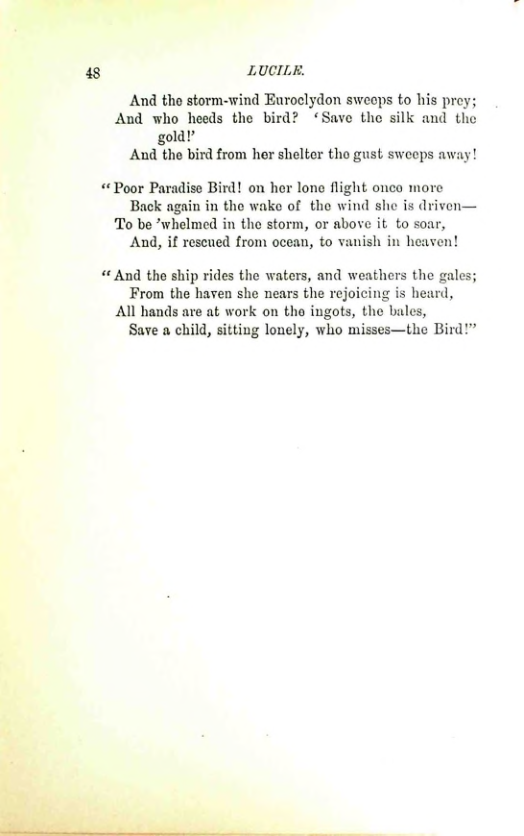 48

LUCILE.

And the storm-wind Euroclydon sweeps to his prey;
And who heeds the bird? 'Save the silk and the gold!'
And the bird from her shelter the gust sweeps away!

"Poor Paradise Bird! on her lone flight once more
Back again in the wake of the wind she is driven—
To be 'whelmed in the storm, or above it to soar,
And, if rescued from ocean, to vanish in heaven!

"And the ship rides the waters, and weathers the gales;
From the haven she nears the rejoicing is heard,
All hands are at work on the ingots, the bales,
Save a child, sitting lonely, who misses—the Bird!"